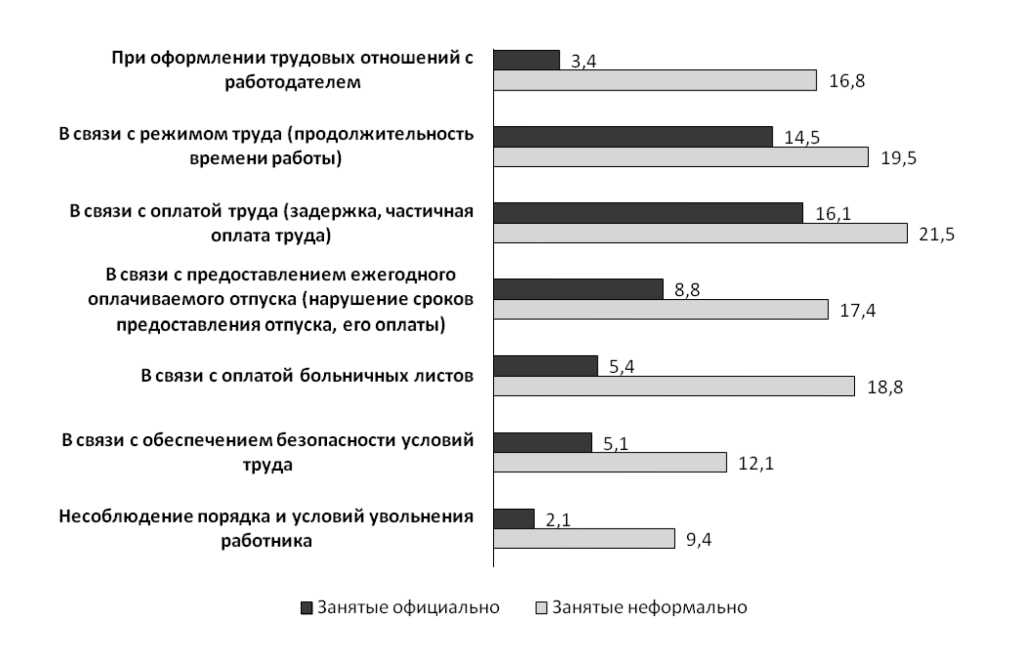 При оформлении трудовых отношений с работодателем
3,4
16,8

В связи с режимом труда (продолжительность времени работы)
14,5
19,5

В связи с оплатой труда (задержка, частичная оплата труда)
16,1
21,5

В связи с предоставлением ежегодного оплачиваемого отпуска (нарушение сроков предоставления отпуска, его оплаты)
8,8
17,4

В связи с оплатой больничных листов
5,4
18,8

В связи с обеспечением безопасности условий труда
5,1
12,1

Несоблюдение порядка и условий увольнения работника
2,1
9,4

Занятые официально
Занятые неформально